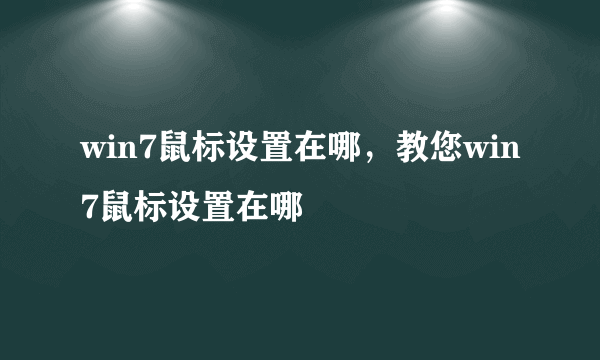 win7鼠标设置在哪，教您win7鼠标设置在哪